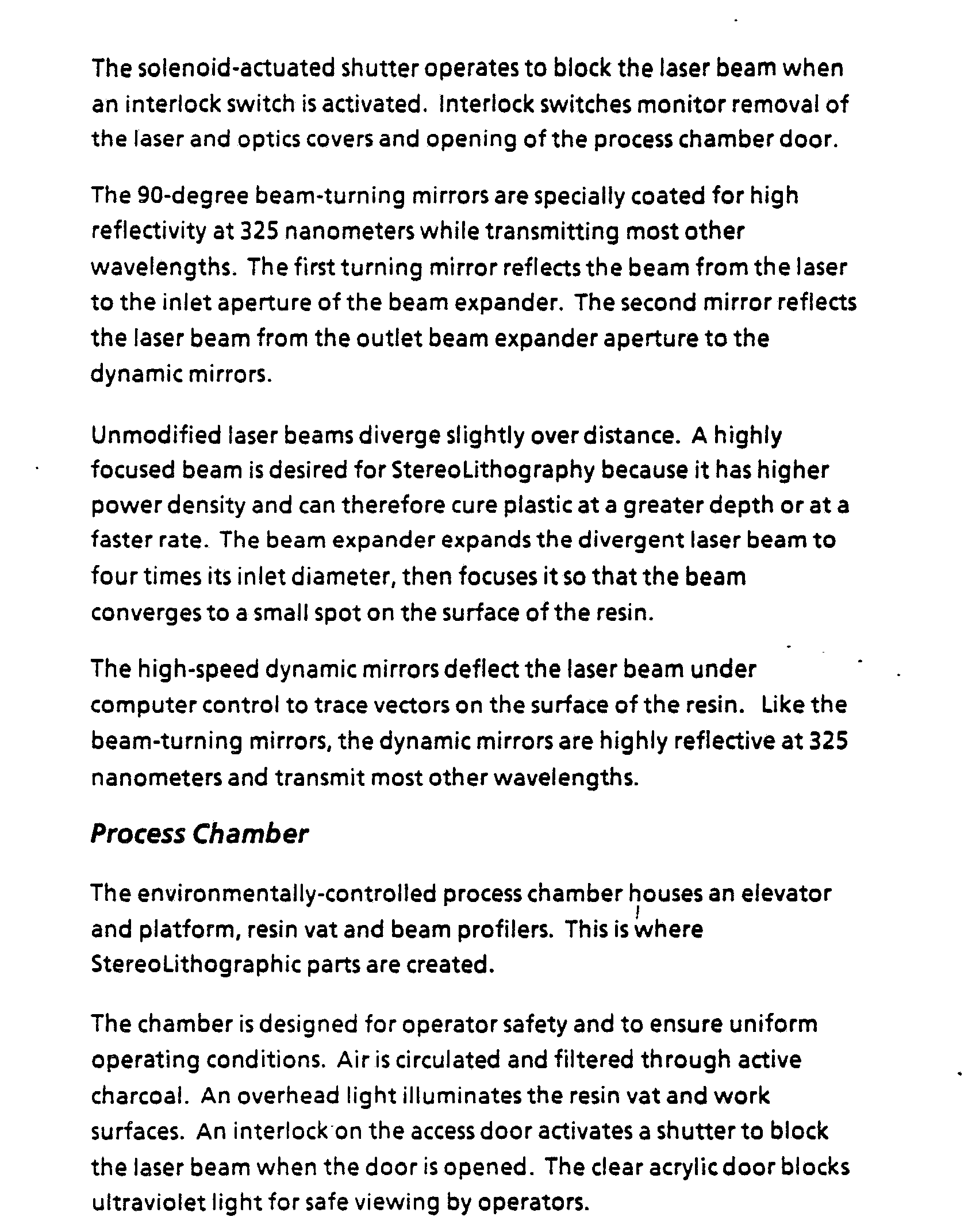 The solenoid-actuated shutter operates to block the laser beam when an interlock switch is activated. Interlock switches monitor removal of the laser and optics covers and opening of the process chamber door.

The 90-degree beam-turning mirrors are specially coated for high reflectivity at 325 nanometers while transmitting most other wavelengths. The first turning mirror reflects the beam from the laser to the inlet aperture of the beam expander. The second mirror reflects the laser beam from the outlet beam expander aperture to the dynamic mirrors.

Unmodified laser beams diverge slightly over distance. A highly focused beam is desired for StereoLithography because it has higher power density and can therefore cure plastic at a greater depth or at a faster rate. The beam expander expands the divergent laser beam to four times its inlet diameter, then focuses it so that the beam converges to a small spot on the surface of the resin.

The high-speed dynamic mirrors deflect the laser beam under computer control to trace vectors on the surface of the resin. Like the beam-turning mirrors, the dynamic mirrors are highly reflective at 325 nanometers and transmit most other wavelengths.

Process Chamber

The environmentally-controlled process chamber houses an elevator and platform, resin vat and beam profilers. This is where StereoLithographic parts are created.

The chamber is designed for operator safety and to ensure uniform operating conditions. Air is circulated and filtered through active charcoal. An overhead light illuminates the resin vat and work surfaces. An interlock on the access door activates a shutter to block the laser beam when the door is opened. The clear acrylic door blocks ultraviolet light for safe viewing by operators.